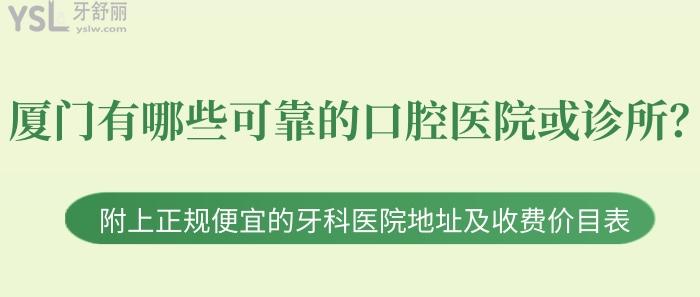 YSL 牙舒丽
yslw.com

厦门有哪些可靠的口腔医院或诊所?

附上正规便宜的牙科医院地址及收费价目表